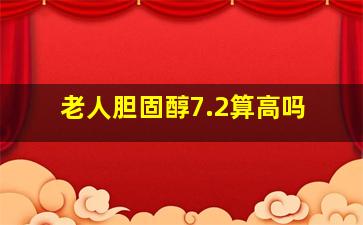 老人胆固醇7.2算高吗